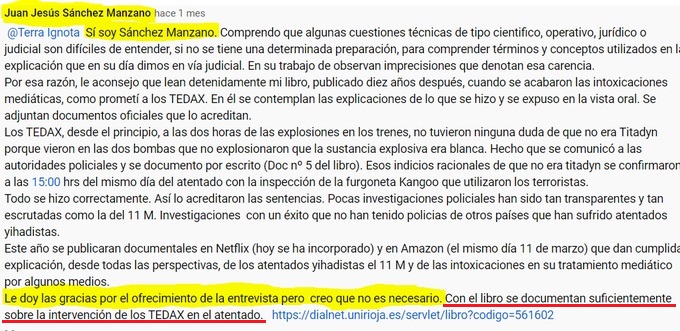 Juan Jesús Sánchez Manzano hace 1 mes

@Terra Ignota Sí soy Sánchez Manzano. Comprendo que algunas cuestiones técnicas de tipo cientifico, operativo, jurídico o judicial son difíciles de entender, si no se tiene una determinada preparación, para comprender términos y conceptos utilizados en la explicación que en su día dimos en vía judicial. En su trabajo de observan imprecisiones que denotan esa carencia.
Por esa razón, le aconsejo que lean detenidamente mi libro, publicado diez años después, cuando se acabaron las intoxicaciones mediáticas, como prometí a los TEDAX. En él se contemplan las explicaciones de lo que se hizo y se expuso en la vista oral. Se adjuntan documentos oficiales que lo acreditan.
Los TEDAX, desde el principio, a las dos horas de las explosiones en los trenes, no tuvieron ninguna duda de que no era Titadyn porque vieron en las dos bombas que no explosionaron que la sustancia explosiva era blanca. Hecho que se comunicó a las autoridades policiales y se documento por escrito (Doc nº 5 del libro). Esos indicios racionales de que no era titadyn se confirmaron a las 15:00 hrs del mismo día del atentado con la inspección de la furgoneta Kangoo que utilizaron los terroristas.
Todo se hizo correctamente. Así lo acreditaron las sentencias. Pocas investigaciones policiales han sido tan transparentes y tan escrutadas como la del 11 M. Investigaciones con un éxito que no han tenido policias de otros países que han sufrido atentados yihadistas.
Este año se publicaran documentales en Netflix (hoy se ha incorporado) y en Amazon (el mismo día 11 de marzo) que dan cumplida explicación, desde todas las perspectivas, de los atentados yihadistas el 11 M y de las intoxicaciones en su tratamiento mediático por algunos medios.
Le doy las gracias por el ofrecimiento de la entrevista pero creo que no es necesario. Con el libro se documentan suficientemente sobre la intervención de los TEDAX en el atentado. https://dialnet.unirioja.es/servlet/libro?codigo=561602